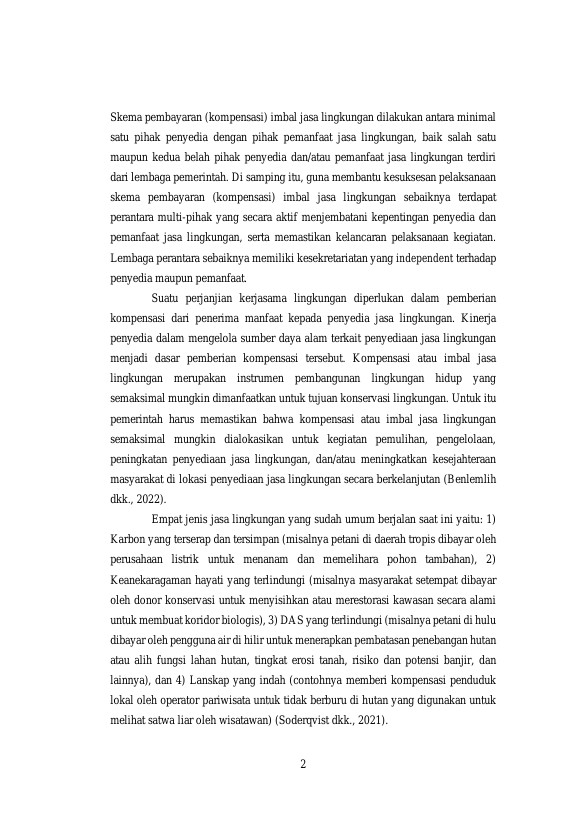 Skema pembayaran (kompensasi) imbal jasa lingkungan dilakukan antara minimal satu pihak penyedia dengan pihak pemanfaat jasa lingkungan, baik salah satu maupun kedua belah pihak penyedia dan/atau pemanfaat jasa lingkungan terdiri dari lembaga pemerintah. Di samping itu, guna membantu kesuksesan pelaksanaan skema pembayaran (kompensasi) imbal jasa lingkungan sebaiknya terdapat perantara multi-pihak yang secara aktif menjembatani kepentingan penyedia dan pemanfaat jasa lingkungan, serta memastikan kelancaran pelaksanaan kegiatan. Lembaga perantara sebaiknya memiliki kesekretariatan yang independent terhadap penyedia maupun pemanfaat.

Suatu perjanjian kerjasama lingkungan diperlukan dalam pemberian kompensasi dari penerima manfaat kepada penyedia jasa lingkungan. Kinerja penyedia dalam mengelola sumber daya alam terkait penyediaan jasa lingkungan menjadi dasar pemberian kompensasi tersebut. Kompensasi atau imbal jasa lingkungan merupakan instrumen pembangunan lingkungan hidup yang semaksimal mungkin dimanfaatkan untuk tujuan konservasi lingkungan. Untuk itu pemerintah harus memastikan bahwa kompensasi atau imbal jasa lingkungan semaksimal mungkin dialokasikan untuk kegiatan pemulihan, pengelolaan, peningkatan penyediaan jasa lingkungan, dan/atau meningkatkan kesejahteraan masyarakat di lokasi penyediaan jasa lingkungan secara berkelanjutan (Benlemlih dkk., 2022).

Empat jenis jasa lingkungan yang sudah umum berjalan saat ini yaitu: 1) Karbon yang terserap dan tersimpan (misalnya petani di daerah tropis dibayar oleh perusahaan listrik untuk menanam dan memelihara pohon tambahan), 2) Keanekaragaman hayati yang terlindungi (misalnya masyarakat setempat dibayar oleh donor konservasi untuk menyisihkan atau merestorasi kawasan secara alami untuk membuat koridor biologis), 3) DAS yang terlindungi (misalnya petani di hulu dibayar oleh pengguna air di hilir untuk menerapkan pembatasan penebangan hutan atau alih fungsi lahan hutan, tingkat erosi tanah, risiko dan potensi banjir, dan lainnya), dan 4) Lanskap yang indah (contohnya memberi kompensasi penduduk lokal oleh operator pariwisata untuk tidak berburu di hutan yang digunakan untuk melihat satwa liar oleh wisatawan) (Soderqvist dkk., 2021).

2